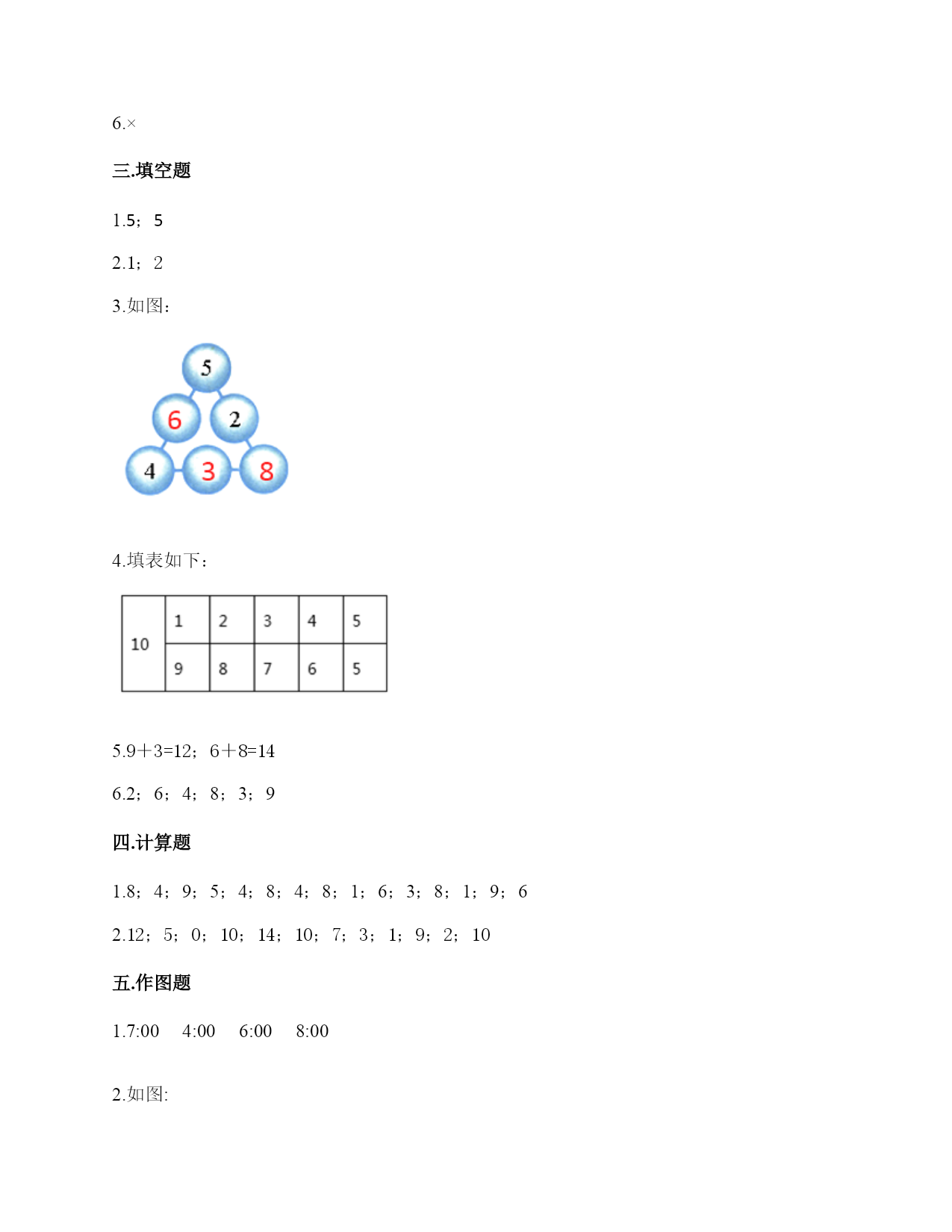 6.×

三.填空题

1.5；5

2.1；2

3.如图：

5
6 2
4 3 8

4.填表如下：

| 10 | 1 | 2 | 3 | 4 | 5 |
|---|---|---|---|---|---|
| | 9 | 8 | 7 | 6 | 5 |

5.9+3=12；6+8=14

6.2；6；4；8；3；9

四.计算题

1.8；4；9；5；4；8；4；8；1；6；3；8；1；9；6

2.12；5；0；10；14；10；7；3；1；9；2；10

五.作图题

1.7:00　4:00　6:00　8:00

2.如图: